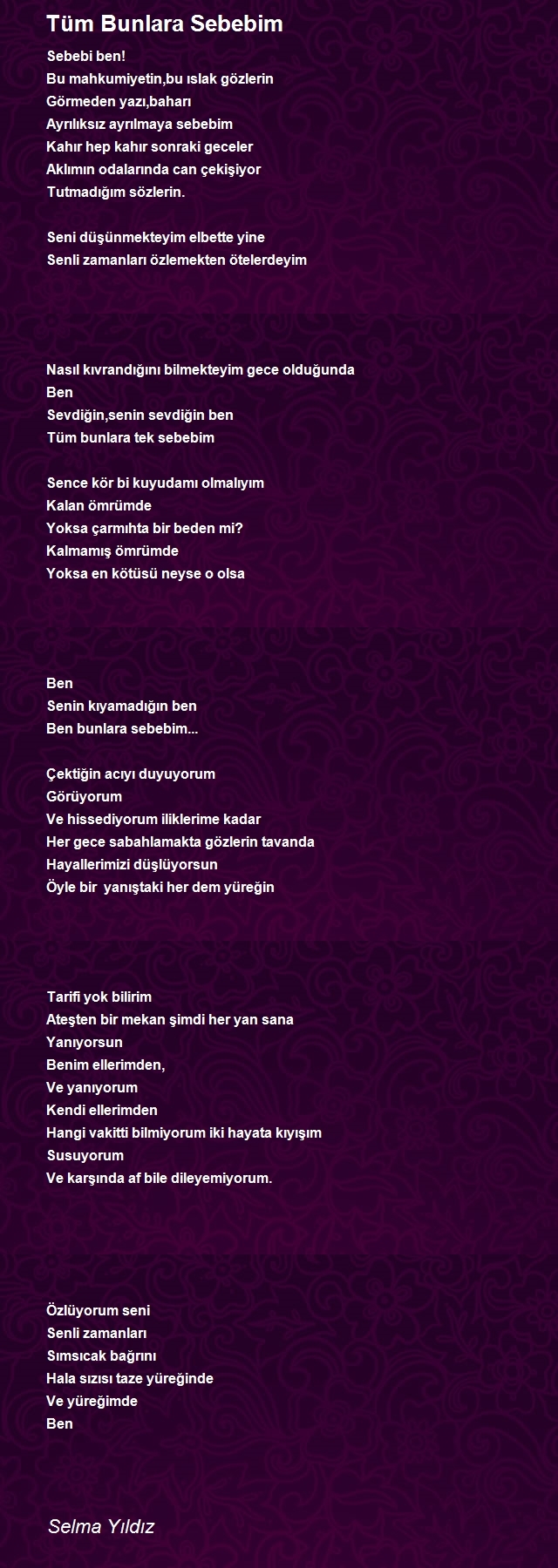 Tüm Bunlara Sebebim

Sebebi ben!
Bu mahkumiyetin,bu ıslak gözlerin
Görmeden yazı,baharı
Ayrılıksız ayrılmaya sebebim
Kahır hep kahır sonraki geceler
Aklımın odalarında can çekişiyor
Tutmadığım sözlerin.

Seni düşünmekteyim elbette yine
Senli zamanları özlemekten ötelerdeyim

Nasıl kıvrandığını bilmekteyim gece olduğunda
Ben
Sevdiğin,senin sevdiğin ben
Tüm bunlara tek sebebim

Sence kör bi kuyudamı olmalıyım
Kalan ömrümde
Yoksa çarmıhta bir beden mi?
Kalmamış ömrümde
Yoksa en kötüsü neyse o olsa

Ben
Senin kıyamadığın ben
Ben bunlara sebebim...

Çektiğin acıyı duyuyorum
Görüyorum
Ve hissediyorum iliklerime kadar
Her gece sabahlamakta gözlerin tavanda
Hayallerimizi düşlüyorsun
Öyle bir yanıştaki her dem yüreğin

Tarifi yok bilirim
Ateşten bir mekan şimdi her yan sana
Yanıyorsun
Benim ellerimden,
Ve yanıyorum
Kendi ellerimden
Hangi vakitti bilmiyorum iki hayata kıyışım
Susuyorum
Ve karşında af bile dileyemiyorum.

Özlüyorum seni
Senli zamanları
Sımsıcak bağrını
Hala sızısı taze yüreğinde
Ve yüreğimde
Ben

Selma Yıldız